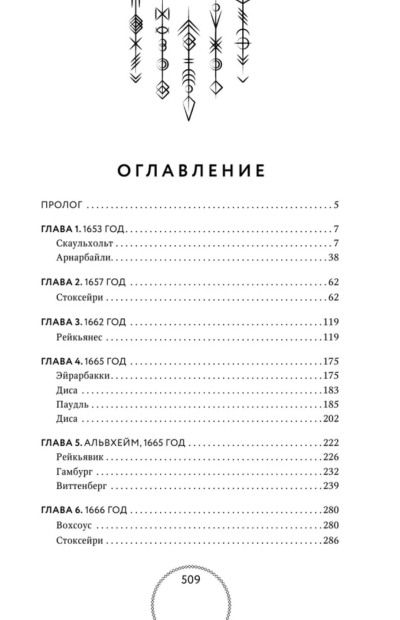 ОГЛАВЛЕНИЕ

ПРОЛОГ 5

ГЛАВА 1. 1653 ГОД 7
Скаульхольт 7
Арнарбайли 38

ГЛАВА 2. 1657 ГОД 62
Стоксейри 62

ГЛАВА 3. 1662 ГОД 119
Рейкьянес 119

ГЛАВА 4. 1665 ГОД 175
Эйрарбакки 175
Диса 183
Паудль 185
Диса 202

ГЛАВА 5. АЛЬВХЕЙМ, 1665 ГОД 222
Рейкьявик 226
Гамбург 232
Виттенберг 239

ГЛАВА 6. 1666 ГОД 280
Вохсоус 280
Стоксейри 286

509